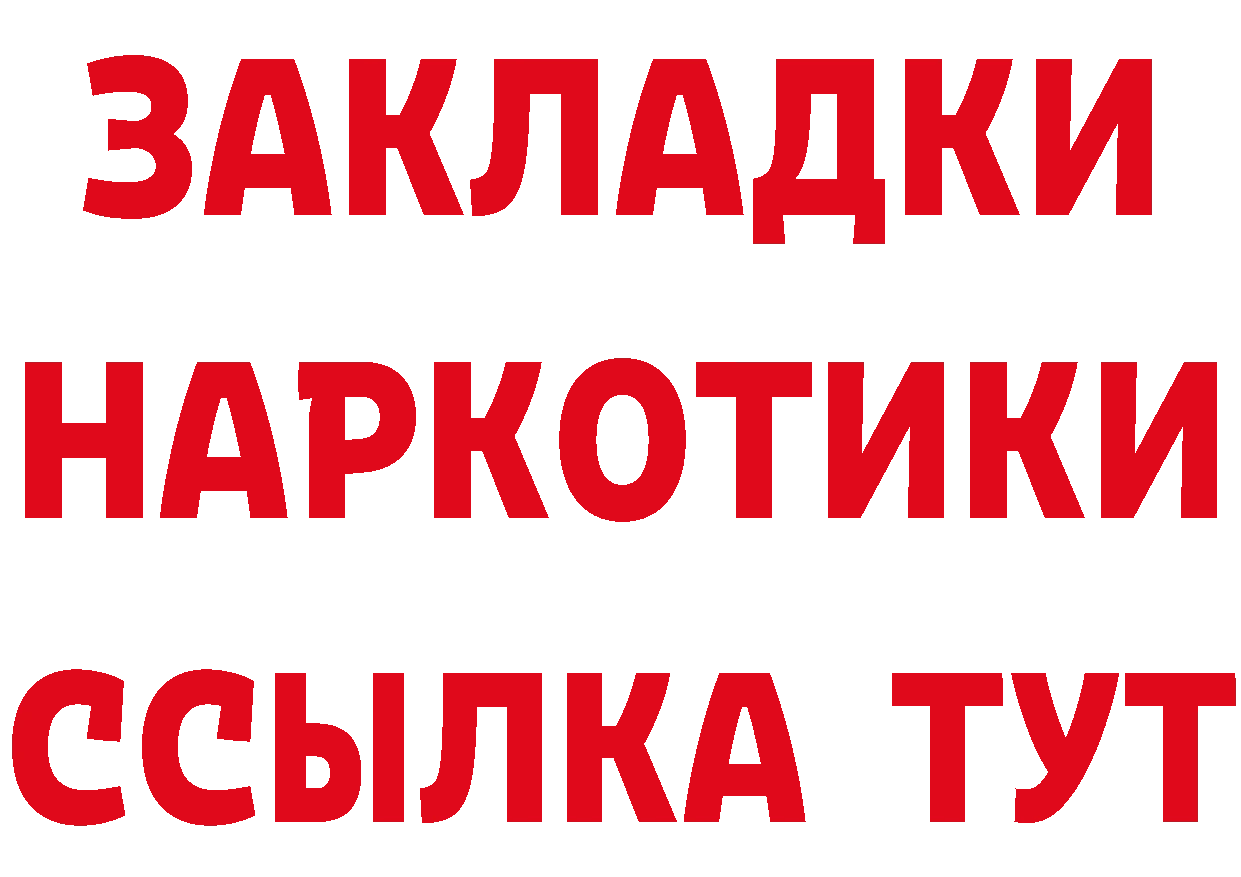 ЗАКЛАДКИ
НАРКОТИКИ
ССЫЛКА ТУТ